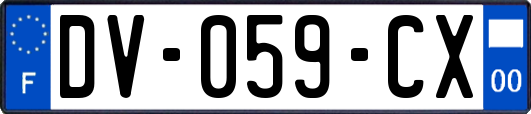 F
DV-059-CX
00